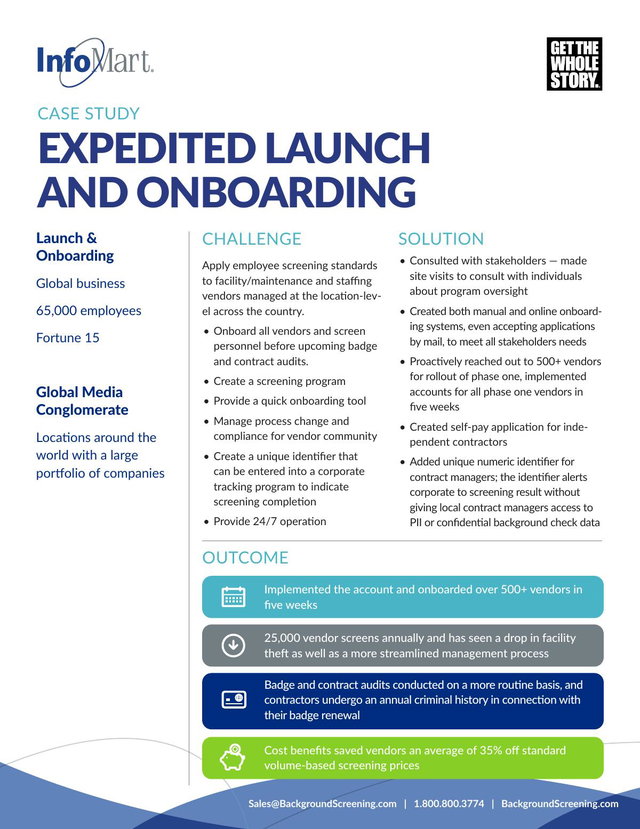 InfoMart.

GET THE WHOLE STORY.

CASE STUDY

EXPEDITED LAUNCH AND ONBOARDING

Launch & Onboarding

Global business

65,000 employees

Fortune 15

Global Media Conglomerate

Locations around the world with a large portfolio of companies

CHALLENGE

Apply employee screening standards to facility/maintenance and staffing vendors managed at the location-level across the country.

• Onboard all vendors and screen personnel before upcoming badge and contract audits.
• Create a screening program
• Provide a quick onboarding tool
• Manage process change and compliance for vendor community
• Create a unique identifier that can be entered into a corporate tracking program to indicate screening completion
• Provide 24/7 operation

SOLUTION

• Consulted with stakeholders — made site visits to consult with individuals about program oversight
• Created both manual and online onboarding systems, even accepting applications by mail, to meet all stakeholders needs
• Proactively reached out to 500+ vendors for rollout of phase one, implemented accounts for all phase one vendors in five weeks
• Created self-pay application for independent contractors
• Added unique numeric identifier for contract managers; the identifier alerts corporate to screening result without giving local contract managers access to PII or confidential background check data

OUTCOME

Implemented the account and onboarded over 500+ vendors in five weeks

25,000 vendor screens annually and has seen a drop in facility theft as well as a more streamlined management process

Badge and contract audits conducted on a more routine basis, and contractors undergo an annual criminal history in connection with their badge renewal

Cost benefits saved vendors an average of 35% off standard volume-based screening prices

Sales@BackgroundScreening.com | 1.800.800.3774 | BackgroundScreening.com